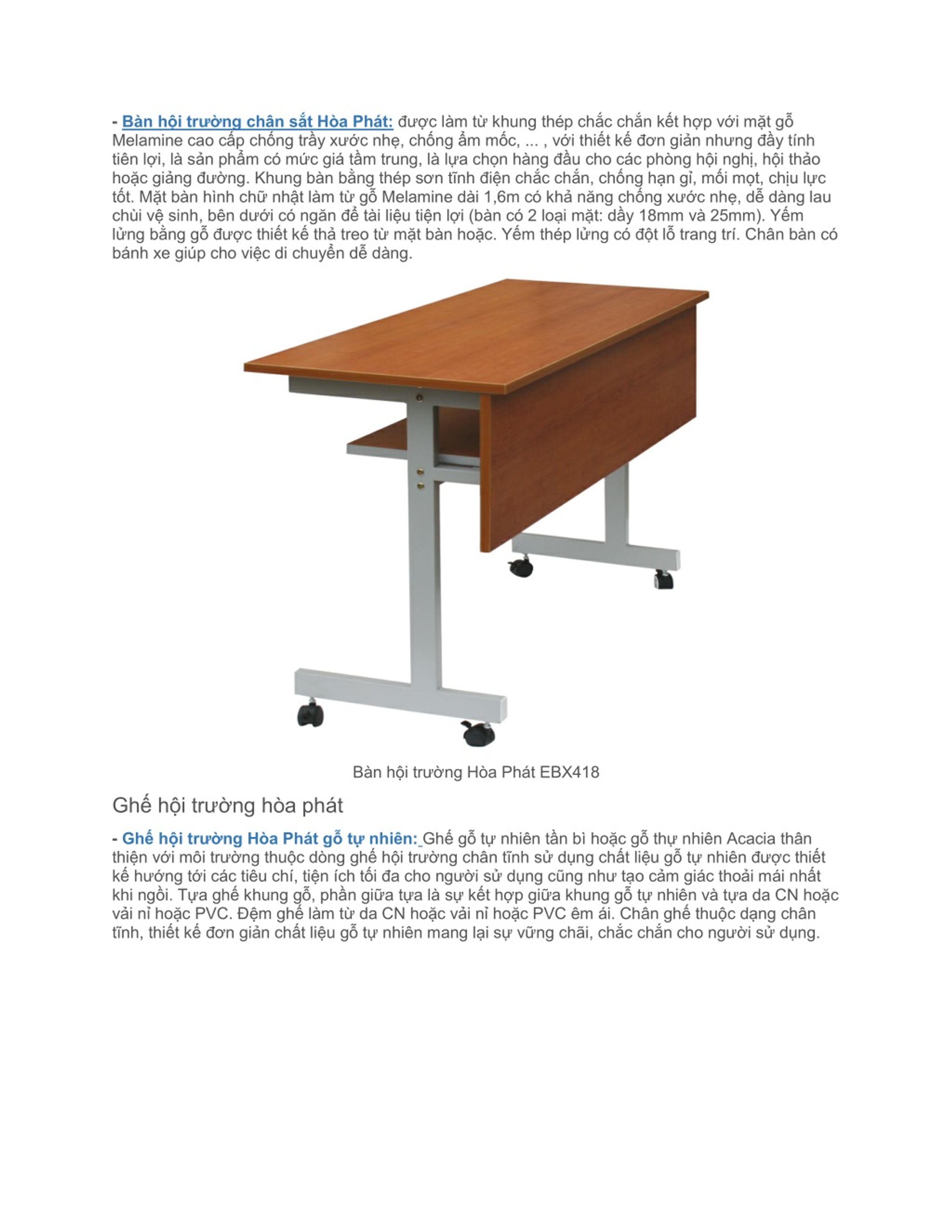 - Bàn hội trường chân sắt Hòa Phát: được làm từ khung thép chắc chắn kết hợp với mặt gỗ Melamine cao cấp chống trầy xước nhẹ, chống ẩm mốc, ... , với thiết kế đơn giản nhưng đầy tính tiên lợi, là sản phẩm có mức giá tầm trung, là lựa chọn hàng đầu cho các phòng hội nghị, hội thảo hoặc giảng đường. Khung bàn bằng thép sơn tĩnh điện chắc chắn, chống hạn gỉ, mối mọt, chịu lực tốt. Mặt bàn hình chữ nhật làm từ gỗ Melamine dài 1,6m có khả năng chống xước nhẹ, dễ dàng lau chùi vệ sinh, bên dưới có ngăn để tài liệu tiện lợi (bàn có 2 loại mặt: dầy 18mm và 25mm). Yếm lửng bằng gỗ được thiết kế thả treo từ mặt bàn hoặc. Yếm thép lửng có đột lỗ trang trí. Chân bàn có bánh xe giúp cho việc di chuyển dễ dàng.

Bàn hội trường Hòa Phát EBX418

Ghế hội trường hòa phát

- Ghế hội trường Hòa Phát gỗ tự nhiên: Ghế gỗ tự nhiên tần bì hoặc gỗ thự nhiên Acacia thân thiện với môi trường thuộc dòng ghế hội trường chân tĩnh sử dụng chất liệu gỗ tự nhiên được thiết kế hướng tới các tiêu chí, tiện ích tối đa cho người sử dụng cũng như tạo cảm giác thoải mái nhất khi ngồi. Tựa ghế khung gỗ, phần giữa tựa là sự kết hợp giữa khung gỗ tự nhiên và tựa da CN hoặc vải nỉ hoặc PVC. Đệm ghế làm từ da CN hoặc vải nỉ hoặc PVC êm ái. Chân ghế thuộc dạng chân tĩnh, thiết kế đơn giản chất liệu gỗ tự nhiên mang lại sự vững chãi, chắc chắn cho người sử dụng.